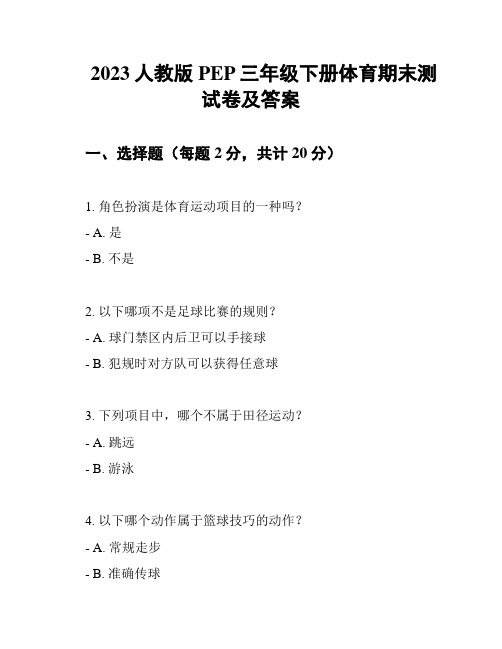 2023 人教版 PEP 三年级下册体育期末测试卷及答案

一、选择题（每题 2 分，共计 20 分）

1. 角色扮演是体育运动项目的一种吗？

- A. 是

- B. 不是

2. 以下哪项不是足球比赛的规则？

- A. 球门禁区内后卫可以手接球

- B. 犯规时对方队可以获得任意球

3. 下列项目中，哪个不属于田径运动？

- A. 跳远

- B. 游泳

4. 以下哪个动作属于篮球技巧的动作？

- A. 常规走步

- B. 准确传球